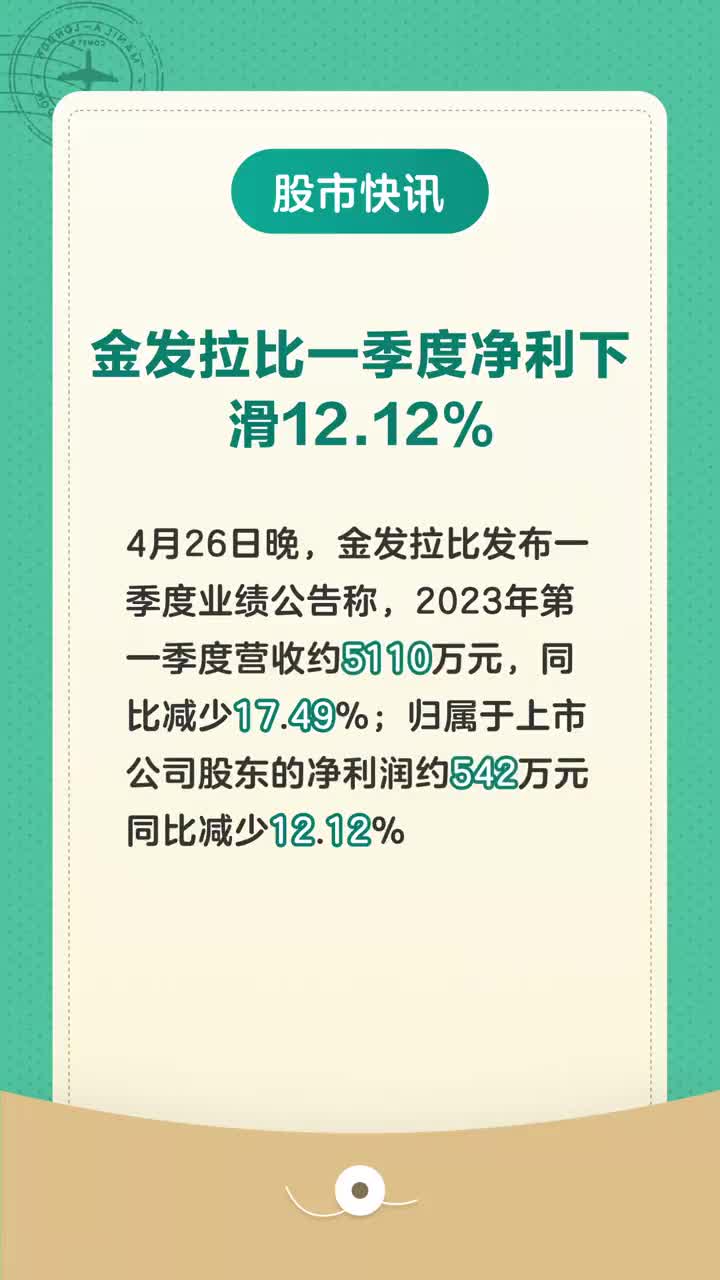 股市快讯

金发拉比一季度净利下滑12.12%

4月26日晚，金发拉比发布一季度业绩公告称，2023年第一季度营收约5110万元，同比减少17.49%；归属于上市公司股东的净利润约542万元同比减少12.12%